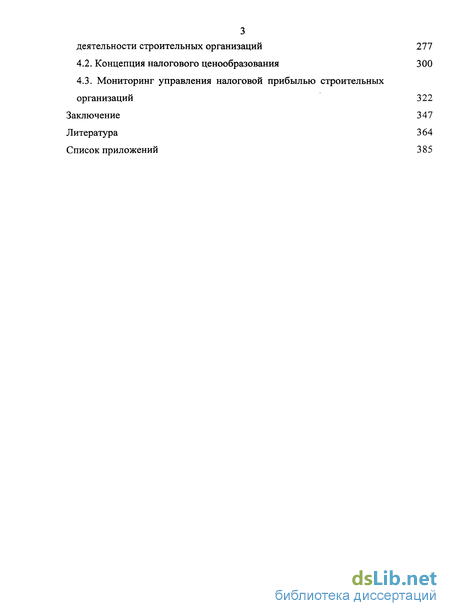 3

деятельности строительных организаций 277

4.2. Концепция налогового ценообразования 300

4.3. Мониторинг управления налоговой прибылью строительных организаций 322

Заключение 347

Литература 364

Список приложений 385

dsLib.net
библиотека диссертаций